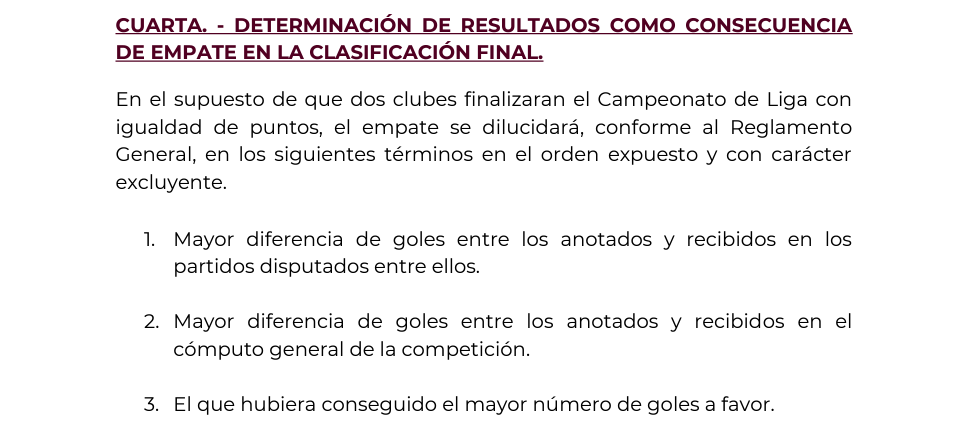 CUARTA. - DETERMINACIÓN DE RESULTADOS COMO CONSECUENCIA DE EMPATE EN LA CLASIFICACIÓN FINAL.

En el supuesto de que dos clubes finalizaran el Campeonato de Liga con igualdad de puntos, el empate se dilucidará, conforme al Reglamento General, en los siguientes términos en el orden expuesto y con carácter excluyente.

1. Mayor diferencia de goles entre los anotados y recibidos en los partidos disputados entre ellos.

2. Mayor diferencia de goles entre los anotados y recibidos en el cómputo general de la competición.

3. El que hubiera conseguido el mayor número de goles a favor.